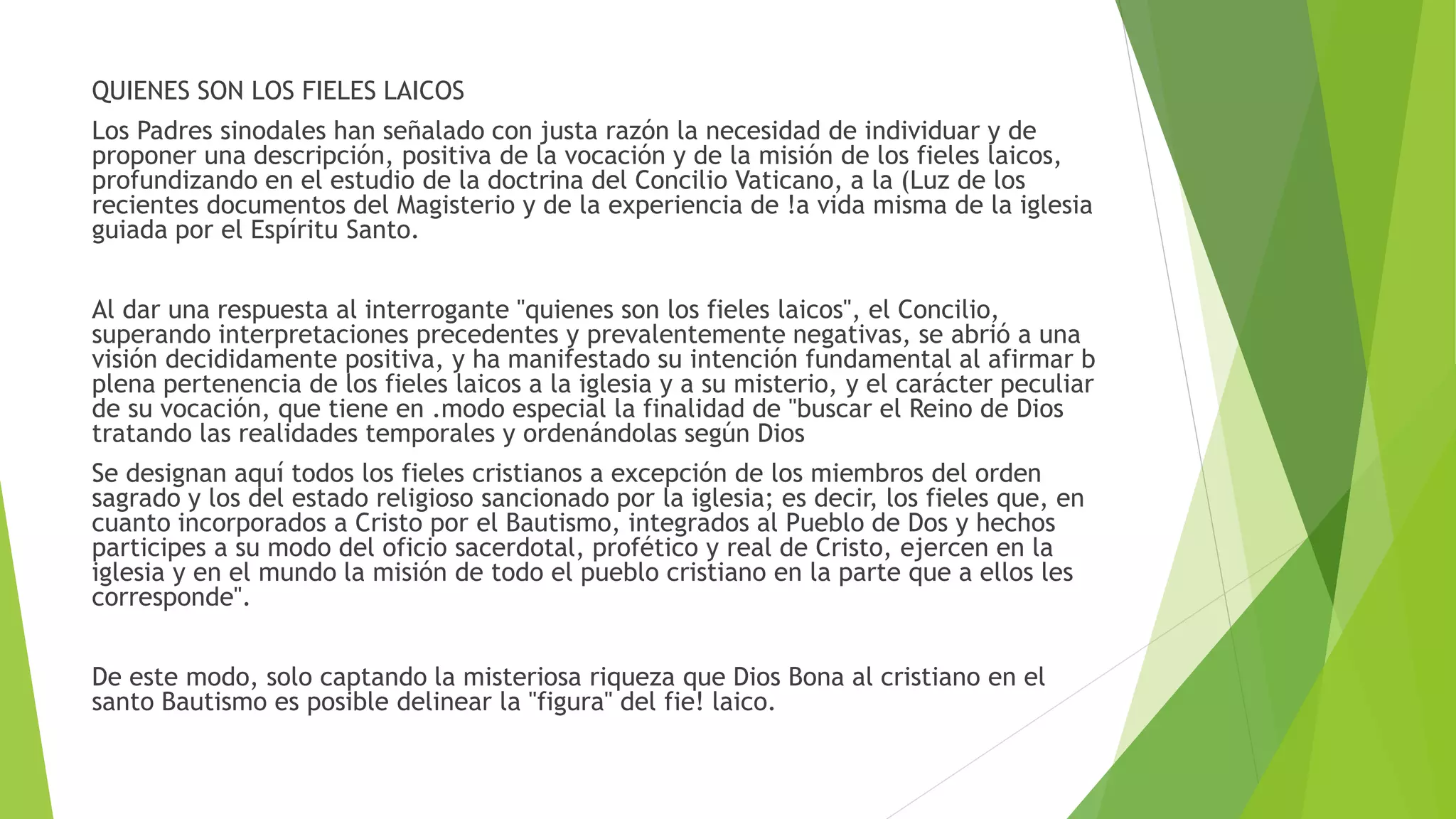 QUIENES SON LOS FIELES LAICOS

Los Padres sinodales han señalado con justa razón la necesidad de individuar y de proponer una descripción, positiva de la vocación y de la misión de los fieles laicos, profundizando en el estudio de la doctrina del Concilio Vaticano, a la (Luz de los recientes documentos del Magisterio y de la experiencia de !a vida misma de la iglesia guiada por el Espíritu Santo.

Al dar una respuesta al interrogante "quienes son los fieles laicos", el Concilio, superando interpretaciones precedentes y prevalentemente negativas, se abrió a una visión decididamente positiva, y ha manifestado su intención fundamental al afirmar b plena pertenencia de los fieles laicos a la iglesia y a su misterio, y el carácter peculiar de su vocación, que tiene en .modo especial la finalidad de "buscar el Reino de Dios tratando las realidades temporales y ordenándolas según Dios

Se designan aquí todos los fieles cristianos a excepción de los miembros del orden sagrado y los del estado religioso sancionado por la iglesia; es decir, los fieles que, en cuanto incorporados a Cristo por el Bautismo, integrados al Pueblo de Dos y hechos participes a su modo del oficio sacerdotal, profético y real de Cristo, ejercen en la iglesia y en el mundo la misión de todo el pueblo cristiano en la parte que a ellos les corresponde".

De este modo, solo captando la misteriosa riqueza que Dios Bona al cristiano en el santo Bautismo es posible delinear la "figura" del fie! laico.